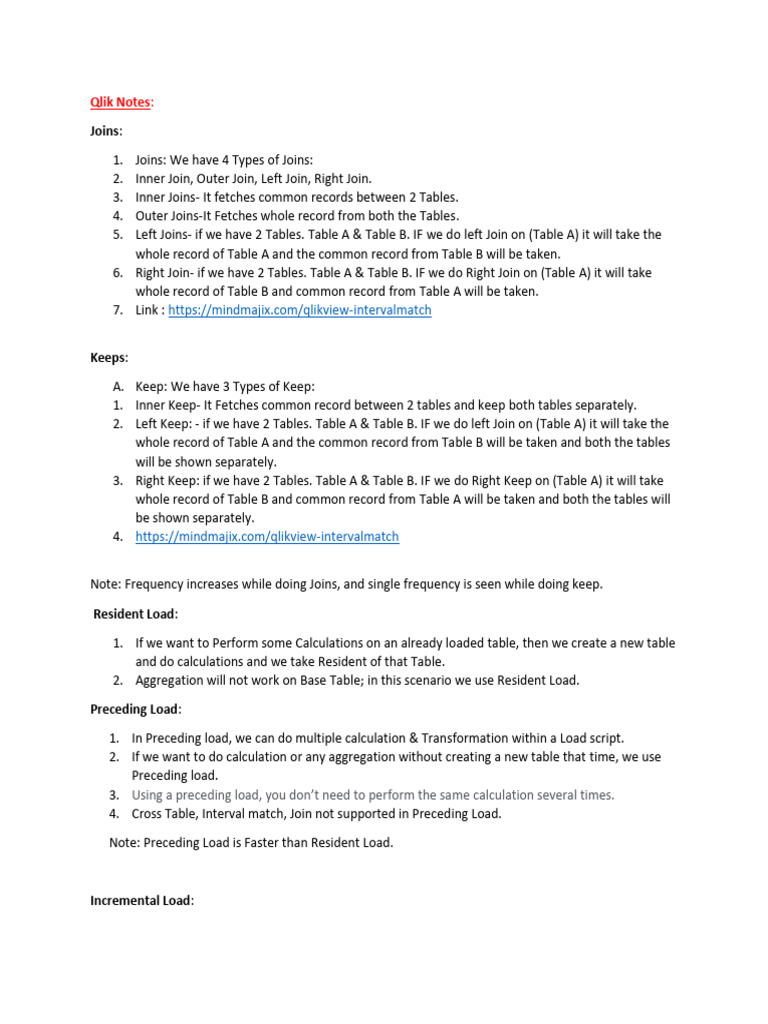 Qlik Notes:

Joins:

1. Joins: We have 4 Types of Joins:
2. Inner Join, Outer Join, Left Join, Right Join.
3. Inner Joins- It fetches common records between 2 Tables.
4. Outer Joins-It Fetches whole record from both the Tables.
5. Left Joins- if we have 2 Tables. Table A & Table B. IF we do left Join on (Table A) it will take the whole record of Table A and the common record from Table B will be taken.
6. Right Join- if we have 2 Tables. Table A & Table B. IF we do Right Join on (Table A) it will take whole record of Table B and common record from Table A will be taken.
7. Link : https://mindmajix.com/qlikview-intervalmatch

Keeps:

A. Keep: We have 3 Types of Keep:
1. Inner Keep- It Fetches common record between 2 tables and keep both tables separately.
2. Left Keep: - if we have 2 Tables. Table A & Table B. IF we do left Join on (Table A) it will take the whole record of Table A and the common record from Table B will be taken and both the tables will be shown separately.
3. Right Keep: if we have 2 Tables. Table A & Table B. IF we do Right Keep on (Table A) it will take whole record of Table B and common record from Table A will be taken and both the tables will be shown separately.
4. https://mindmajix.com/qlikview-intervalmatch

Note: Frequency increases while doing Joins, and single frequency is seen while doing keep.

Resident Load:

1. If we want to Perform some Calculations on an already loaded table, then we create a new table and do calculations and we take Resident of that Table.
2. Aggregation will not work on Base Table; in this scenario we use Resident Load.

Preceding Load:

1. In Preceding load, we can do multiple calculation & Transformation within a Load script.
2. If we want to do calculation or any aggregation without creating a new table that time, we use Preceding load.
3. Using a preceding load, you don't need to perform the same calculation several times.
4. Cross Table, Interval match, Join not supported in Preceding Load.

Note: Preceding Load is Faster than Resident Load.

Incremental Load: